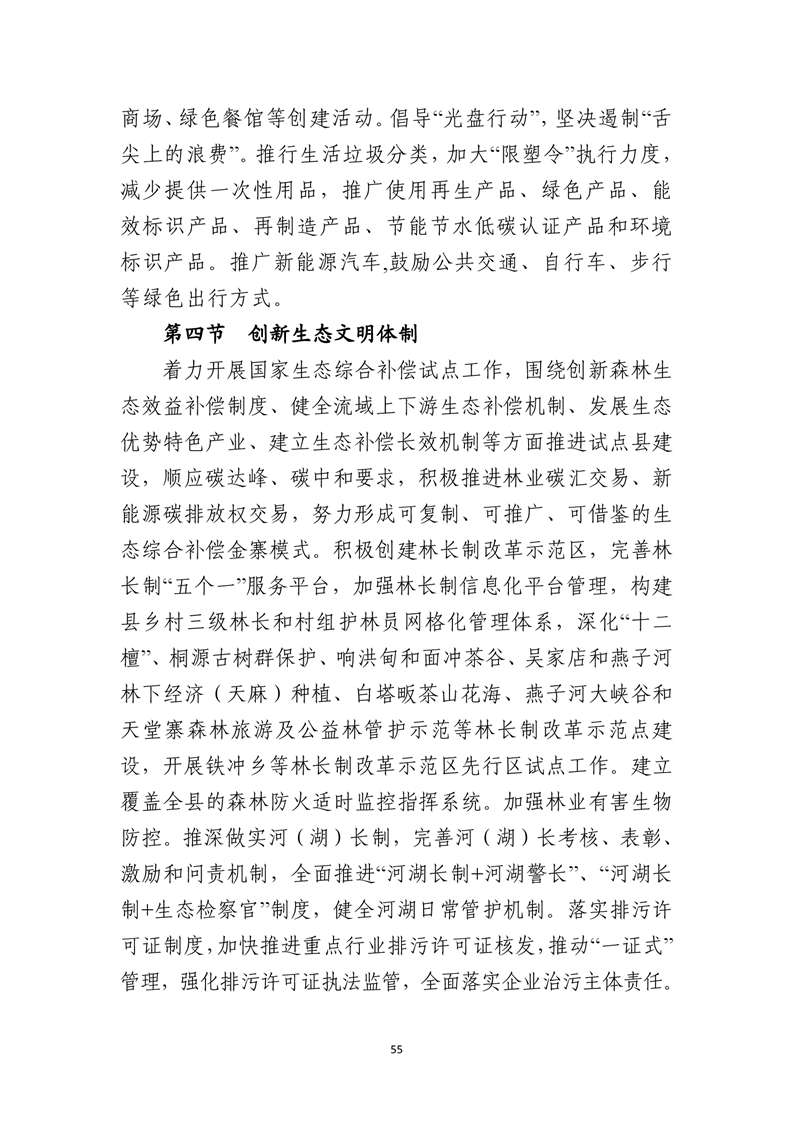 商场、绿色餐馆等创建活动。倡导“光盘行动”，坚决遏制“舌尖上的浪费”。推行生活垃圾分类，加大“限塑令”执行力度，减少提供一次性用品，推广使用再生产品、绿色产品、能效标识产品、再制造产品、节能节水低碳认证产品和环境标识产品。推广新能源汽车,鼓励公共交通、自行车、步行等绿色出行方式。

第四节　创新生态文明体制

着力开展国家生态综合补偿试点工作，围绕创新森林生态效益补偿制度、健全流域上下游生态补偿机制、发展生态优势特色产业、建立生态补偿长效机制等方面推进试点县建设，顺应碳达峰、碳中和要求，积极推进林业碳汇交易、新能源碳排放权交易，努力形成可复制、可推广、可借鉴的生态综合补偿金寨模式。积极创建林长制改革示范区，完善林长制“五个一”服务平台，加强林长制信息化平台管理，构建县乡村三级林长和村组护林员网格化管理体系，深化“十二檀”、桐源古树群保护、响洪甸和面冲茶谷、吴家店和燕子河林下经济（天麻）种植、白塔畈茶山花海、燕子河大峡谷和天堂寨森林旅游及公益林管护示范等林长制改革示范点建设，开展铁冲乡等林长制改革示范区先行区试点工作。建立覆盖全县的森林防火适时监控指挥系统。加强林业有害生物防控。推深做实河（湖）长制，完善河（湖）长考核、表彰、激励和问责机制，全面推进“河湖长制+河湖警长”、“河湖长制+生态检察官”制度，健全河湖日常管护机制。落实排污许可证制度,加快推进重点行业排污许可证核发,推动“一证式”管理，强化排污许可证执法监管，全面落实企业治污主体责任。

55